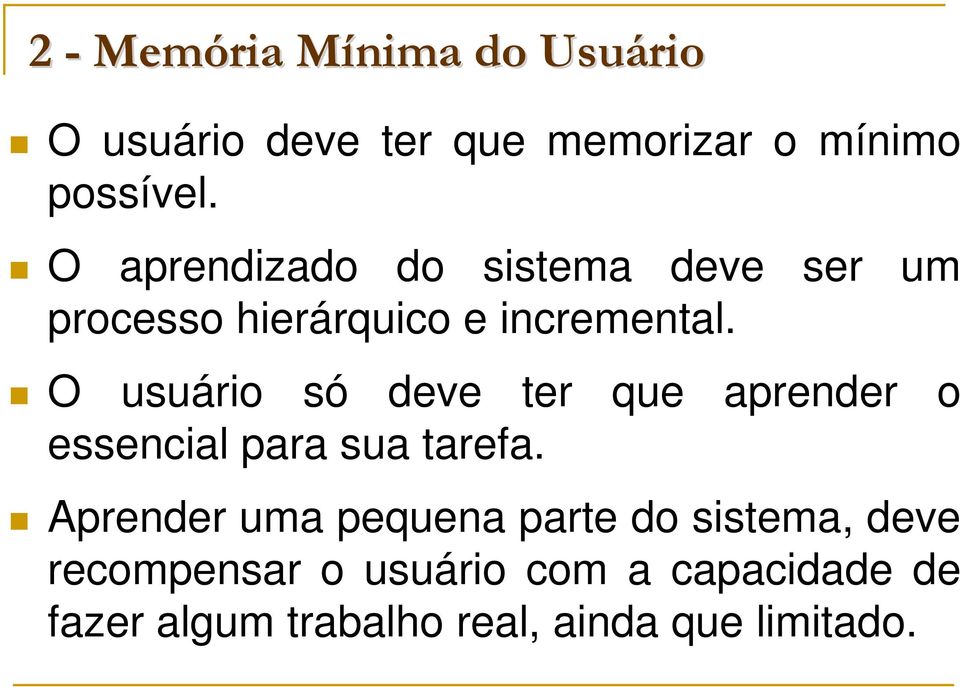 2 - Memória Mínima do Usuário

O usuário deve ter que memorizar o mínimo possível.

O aprendizado do sistema deve ser um processo hierárquico e incremental.

O usuário só deve ter que aprender o essencial para sua tarefa.

Aprender uma pequena parte do sistema, deve recompensar o usuário com a capacidade de fazer algum trabalho real, ainda que limitado.